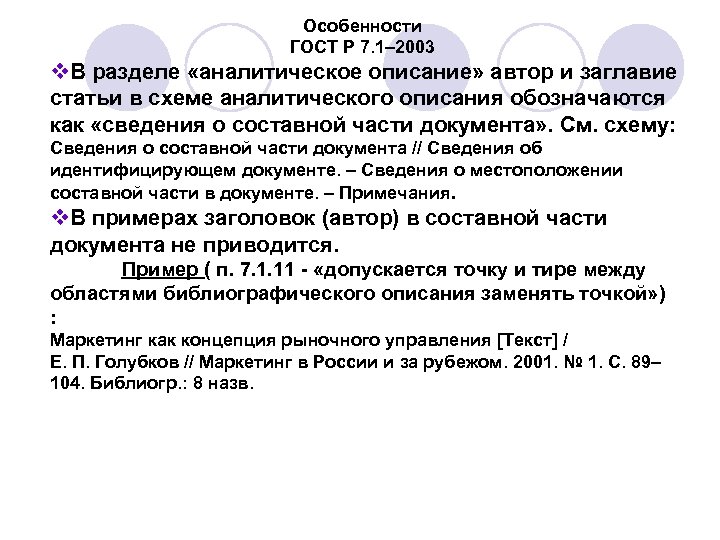 Особенности
ГОСТ Р 7.1–2003

❖В разделе «аналитическое описание» автор и заглавие статьи в схеме аналитического описания обозначаются как «сведения о составной части документа». См. схему:
Сведения о составной части документа // Сведения об идентифицирующем документе. – Сведения о местоположении составной части в документе. – Примечания.

❖В примерах заголовок (автор) в составной части документа не приводится.

Пример ( п. 7.1.11 - «допускается точку и тире между областями библиографического описания заменять точкой») :
Маркетинг как концепция рыночного управления [Текст] / Е. П. Голубков // Маркетинг в России и за рубежом. 2001. № 1. С. 89–104. Библиогр.: 8 назв.